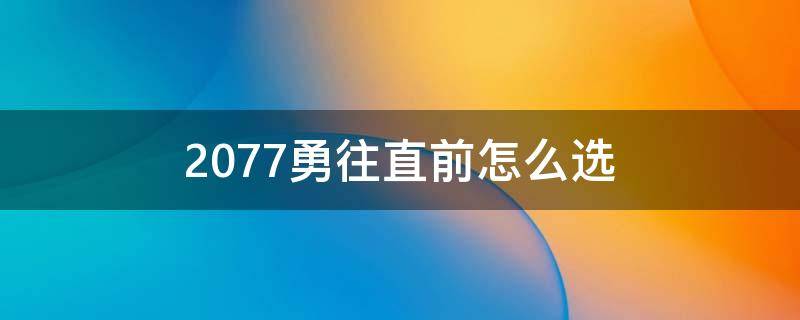 2077勇往直前怎么选